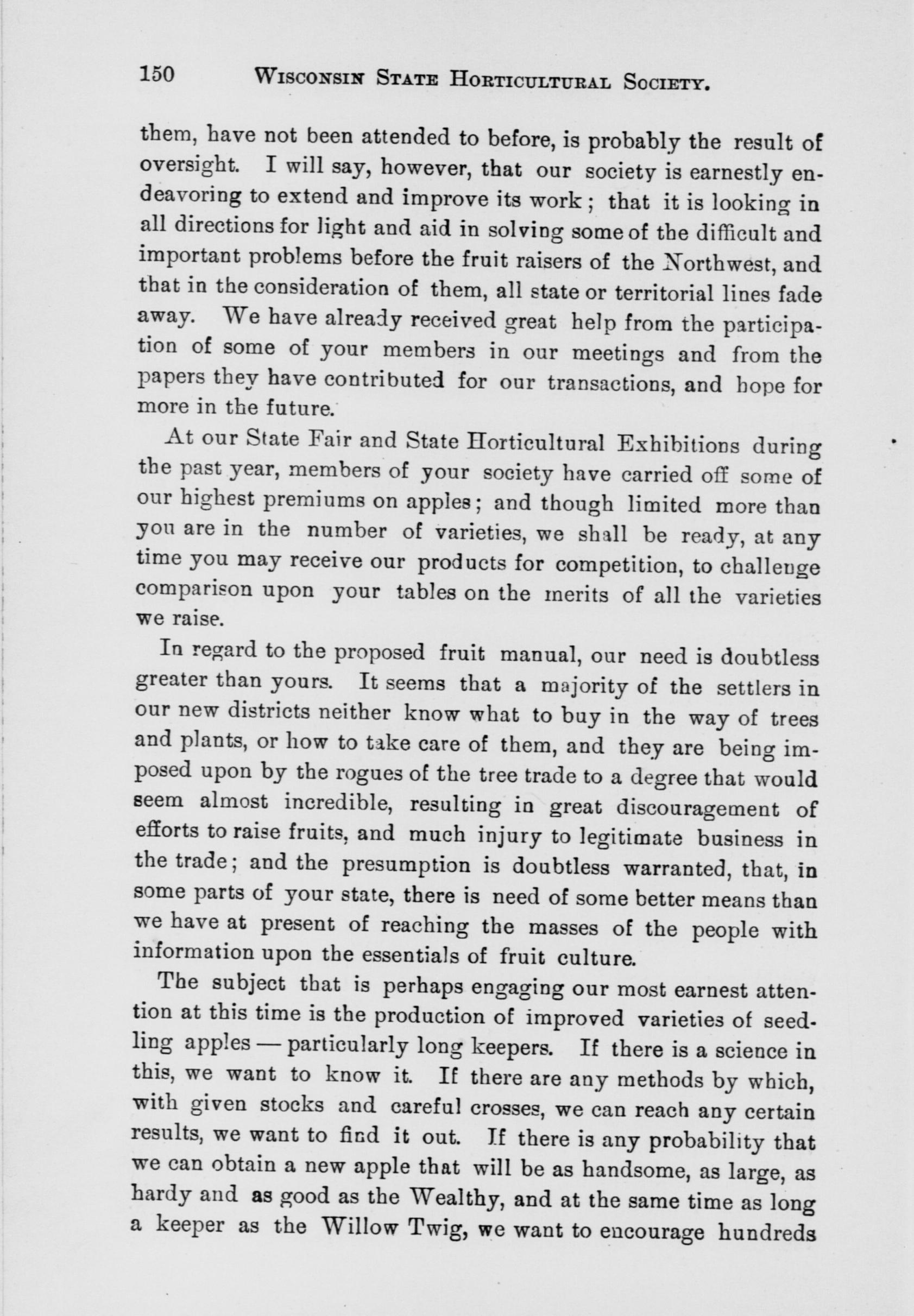 150 WISCONSIN STATE HORTICULTURAL SOCIETY.

them, have not been attended to before, is probably the result of oversight. I will say, however, that our society is earnestly endeavoring to extend and improve its work; that it is looking in all directions for light and aid in solving some of the difficult and important problems before the fruit raisers of the Northwest, and that in the consideration of them, all state or territorial lines fade away. We have already received great help from the participation of some of your members in our meetings and from the papers they have contributed for our transactions, and hope for more in the future.

At our State Fair and State Horticultural Exhibitions during the past year, members of your society have carried off some of our highest premiums on apples; and though limited more than you are in the number of varieties, we shall be ready, at any time you may receive our products for competition, to challenge comparison upon your tables on the merits of all the varieties we raise.

In regard to the proposed fruit manual, our need is doubtless greater than yours. It seems that a majority of the settlers in our new districts neither know what to buy in the way of trees and plants, or how to take care of them, and they are being imposed upon by the rogues of the tree trade to a degree that would seem almost incredible, resulting in great discouragement of efforts to raise fruits, and much injury to legitimate business in the trade; and the presumption is doubtless warranted, that, in some parts of your state, there is need of some better means than we have at present of reaching the masses of the people with information upon the essentials of fruit culture.

The subject that is perhaps engaging our most earnest attention at this time is the production of improved varieties of seedling apples — particularly long keepers. If there is a science in this, we want to know it. If there are any methods by which, with given stocks and careful crosses, we can reach any certain results, we want to find it out. If there is any probability that we can obtain a new apple that will be as handsome, as large, as hardy and as good as the Wealthy, and at the same time as long a keeper as the Willow Twig, we want to encourage hundreds